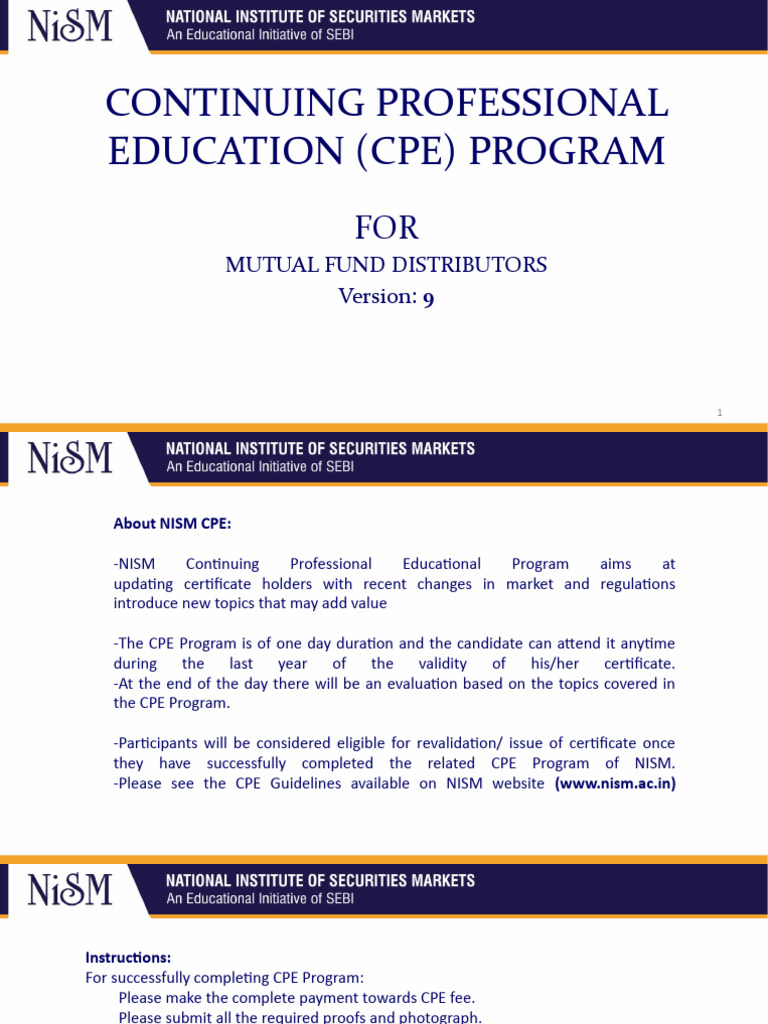 NiSM
NATIONAL INSTITUTE OF SECURITIES MARKETS
An Educational Initiative of SEBI

CONTINUING PROFESSIONAL EDUCATION (CPE) PROGRAM

FOR

MUTUAL FUND DISTRIBUTORS

Version: 9

1

NiSM
NATIONAL INSTITUTE OF SECURITIES MARKETS
An Educational Initiative of SEBI

About NISM CPE:

-NISM Continuing Professional Educational Program aims at updating certificate holders with recent changes in market and regulations introduce new topics that may add value

-The CPE Program is of one day duration and the candidate can attend it anytime during the last year of the validity of his/her certificate.
-At the end of the day there will be an evaluation based on the topics covered in the CPE Program.

-Participants will be considered eligible for revalidation/ issue of certificate once they have successfully completed the related CPE Program of NISM.
-Please see the CPE Guidelines available on NISM website (www.nism.ac.in)

NiSM
NATIONAL INSTITUTE OF SECURITIES MARKETS
An Educational Initiative of SEBI

Instructions:
For successfully completing CPE Program:
Please make the complete payment towards CPE fee.
Please submit all the required proofs and photograph.